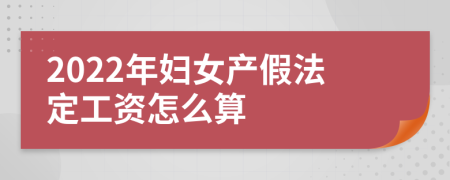 2022年妇女产假法定工资怎么算